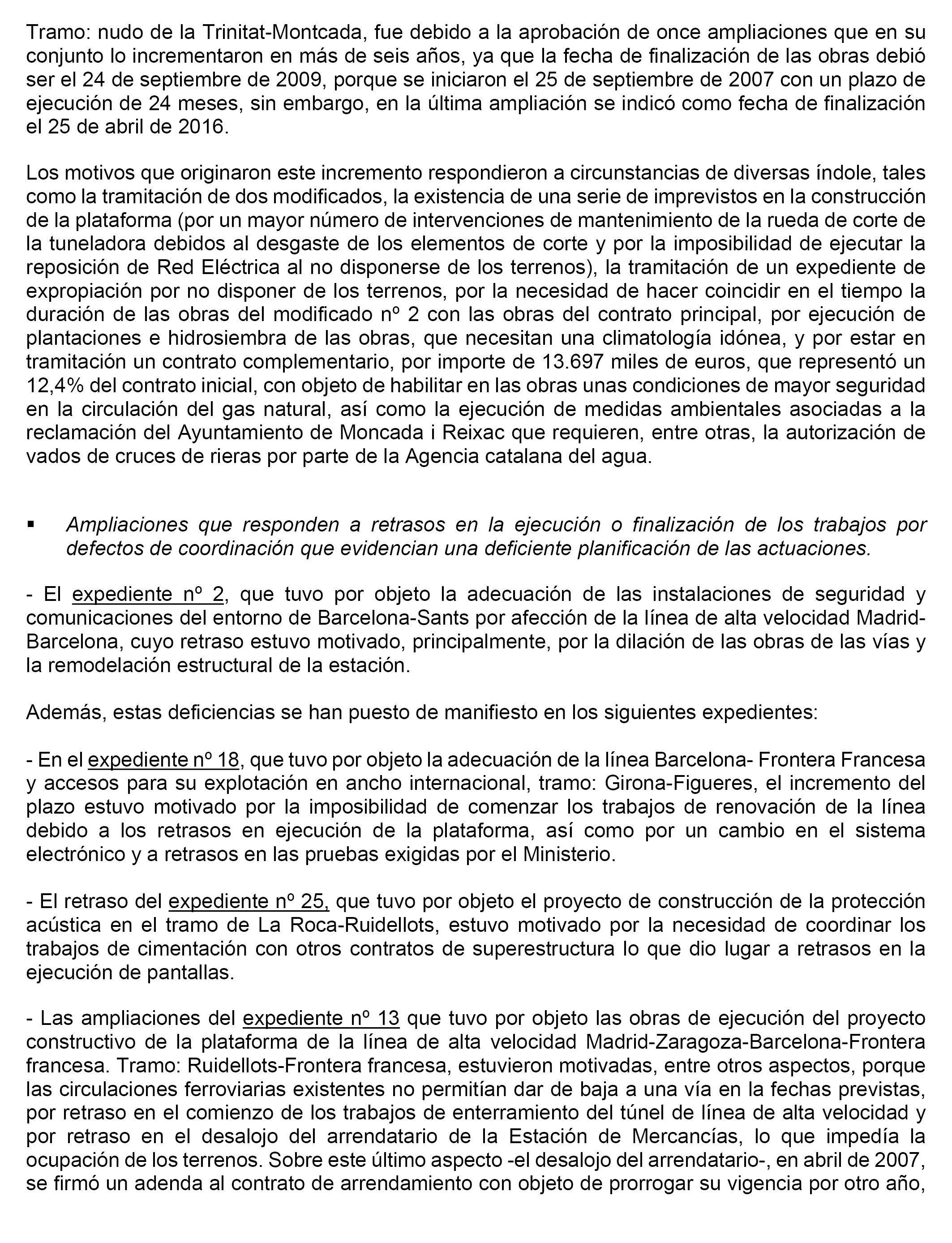 Tramo: nudo de la Trinitat-Montcada, fue debido a la aprobación de once ampliaciones que en su conjunto lo incrementaron en más de seis años, ya que la fecha de finalización de las obras debió ser el 24 de septiembre de 2009, porque se iniciaron el 25 de septiembre de 2007 con un plazo de ejecución de 24 meses, sin embargo, en la última ampliación se indicó como fecha de finalización el 25 de abril de 2016.

Los motivos que originaron este incremento respondieron a circunstancias de diversas índole, tales como la tramitación de dos modificados, la existencia de una serie de imprevistos en la construcción de la plataforma (por un mayor número de intervenciones de mantenimiento de la rueda de corte de la tuneladora debidos al desgaste de los elementos de corte y por la imposibilidad de ejecutar la reposición de Red Eléctrica al no disponerse de los terrenos), la tramitación de un expediente de expropiación por no disponer de los terrenos, por la necesidad de hacer coincidir en el tiempo la duración de las obras del modificado nº 2 con las obras del contrato principal, por ejecución de plantaciones e hidrosiembra de las obras, que necesitan una climatología idónea, y por estar en tramitación un contrato complementario, por importe de 13.697 miles de euros, que representó un 12,4% del contrato inicial, con objeto de habilitar en las obras unas condiciones de mayor seguridad en la circulación del gas natural, así como la ejecución de medidas ambientales asociadas a la reclamación del Ayuntamiento de Moncada i Reixac que requieren, entre otras, la autorización de vados de cruces de rieras por parte de la Agencia catalana del agua.

▪ Ampliaciones que responden a retrasos en la ejecución o finalización de los trabajos por defectos de coordinación que evidencian una deficiente planificación de las actuaciones.

- El expediente nº 2, que tuvo por objeto la adecuación de las instalaciones de seguridad y comunicaciones del entorno de Barcelona-Sants por afección de la línea de alta velocidad Madrid-Barcelona, cuyo retraso estuvo motivado, principalmente, por la dilación de las obras de las vías y la remodelación estructural de la estación.

Además, estas deficiencias se han puesto de manifiesto en los siguientes expedientes:

- En el expediente nº 18, que tuvo por objeto la adecuación de la línea Barcelona- Frontera Francesa y accesos para su explotación en ancho internacional, tramo: Girona-Figueres, el incremento del plazo estuvo motivado por la imposibilidad de comenzar los trabajos de renovación de la línea debido a los retrasos en ejecución de la plataforma, así como por un cambio en el sistema electrónico y a retrasos en las pruebas exigidas por el Ministerio.

- El retraso del expediente nº 25, que tuvo por objeto el proyecto de construcción de la protección acústica en el tramo de La Roca-Ruidellots, estuvo motivado por la necesidad de coordinar los trabajos de cimentación con otros contratos de superestructura lo que dio lugar a retrasos en la ejecución de pantallas.

- Las ampliaciones del expediente nº 13 que tuvo por objeto las obras de ejecución del proyecto constructivo de la plataforma de la línea de alta velocidad Madrid-Zaragoza-Barcelona-Frontera francesa. Tramo: Ruidellots-Frontera francesa, estuvieron motivadas, entre otros aspectos, porque las circulaciones ferroviarias existentes no permitían dar de baja a una vía en la fechas previstas, por retraso en el comienzo de los trabajos de enterramiento del túnel de línea de alta velocidad y por retraso en el desalojo del arrendatario de la Estación de Mercancías, lo que impedía la ocupación de los terrenos. Sobre este último aspecto -el desalojo del arrendatario-, en abril de 2007, se firmó un adenda al contrato de arrendamiento con objeto de prorrogar su vigencia por otro año,